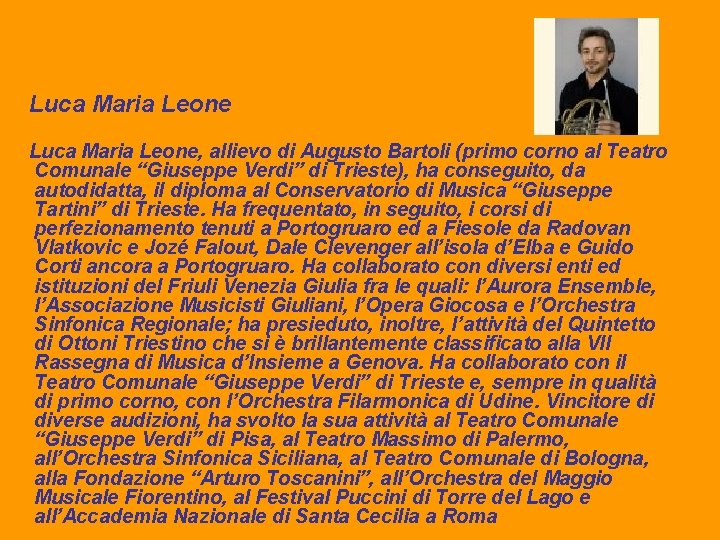 Luca Maria Leone

Luca Maria Leone, allievo di Augusto Bartoli (primo corno al Teatro Comunale "Giuseppe Verdi" di Trieste), ha conseguito, da autodidatta, il diploma al Conservatorio di Musica "Giuseppe Tartini" di Trieste. Ha frequentato, in seguito, i corsi di perfezionamento tenuti a Portogruaro ed a Fiesole da Radovan Vlatkovic e Jozé Falout, Dale Clevenger all'isola d'Elba e Guido Corti ancora a Portogruaro. Ha collaborato con diversi enti ed istituzioni del Friuli Venezia Giulia fra le quali: l'Aurora Ensemble, l'Associazione Musicisti Giuliani, l'Opera Giocosa e l'Orchestra Sinfonica Regionale; ha presieduto, inoltre, l'attività del Quintetto di Ottoni Triestino che si è brillantemente classificato alla VII Rassegna di Musica d'Insieme a Genova. Ha collaborato con il Teatro Comunale "Giuseppe Verdi" di Trieste e, sempre in qualità di primo corno, con l'Orchestra Filarmonica di Udine. Vincitore di diverse audizioni, ha svolto la sua attività al Teatro Comunale "Giuseppe Verdi" di Pisa, al Teatro Massimo di Palermo, all'Orchestra Sinfonica Siciliana, al Teatro Comunale di Bologna, alla Fondazione "Arturo Toscanini", all'Orchestra del Maggio Musicale Fiorentino, al Festival Puccini di Torre del Lago e all'Accademia Nazionale di Santa Cecilia a Roma